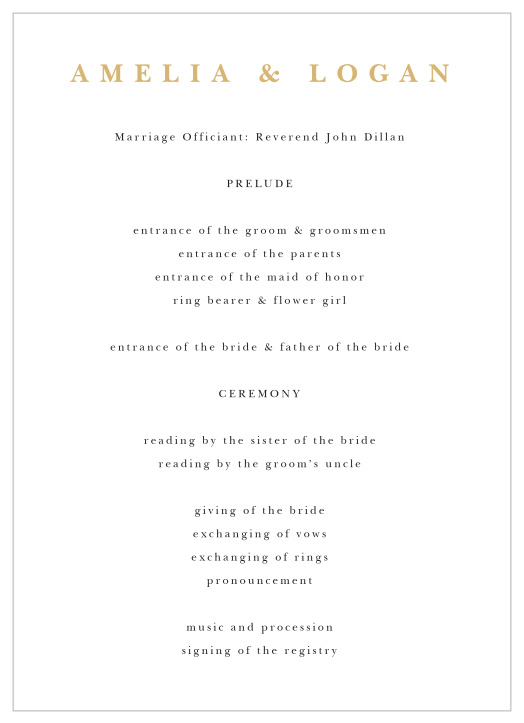 AMELIA & LOGAN

Marriage Officiant: Reverend John Dillan

PRELUDE

entrance of the groom & groomsmen
entrance of the parents
entrance of the maid of honor
ring bearer & flower girl

entrance of the bride & father of the bride

CEREMONY

reading by the sister of the bride
reading by the groom's uncle

giving of the bride
exchanging of vows
exchanging of rings
pronouncement

music and procession
signing of the registry